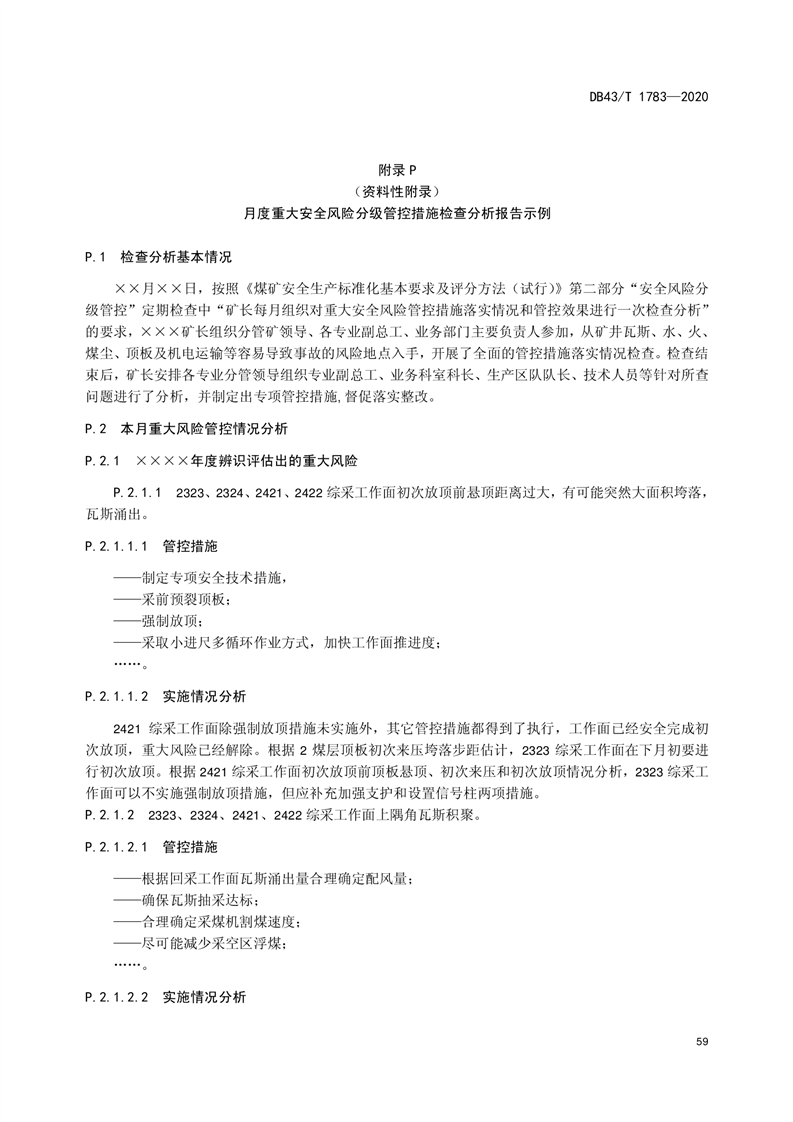 DB43/T 1783—2020

附录 P
（资料性附录）
月度重大安全风险分级管控措施检查分析报告示例

P.1 检查分析基本情况

××月××日，按照《煤矿安全生产标准化基本要求及评分方法（试行）》第二部分“安全风险分级管控”定期检查中“矿长每月组织对重大安全风险管控措施落实情况和管控效果进行一次检查分析”的要求，×××矿长组织分管矿领导、各专业副总工、业务部门主要负责人参加，从矿井瓦斯、水、火、煤尘、顶板及机电运输等容易导致事故的风险地点入手，开展了全面的管控措施落实情况检查。检查结束后，矿长安排各专业分管领导组织专业副总工、业务科室科长、生产区队队长、技术人员等针对所查问题进行了分析，并制定出专项管控措施,督促落实整改。

P.2 本月重大风险管控情况分析

P.2.1 ××××年度辨识评估出的重大风险

P.2.1.1 2323、2324、2421、2422 综采工作面初次放顶前悬顶距离过大，有可能突然大面积垮落，瓦斯涌出。

P.2.1.1.1 管控措施

——制定专项安全技术措施，
——采前预裂顶板；
——强制放顶；
——采取小进尺多循环作业方式，加快工作面推进度；
……。

P.2.1.1.2 实施情况分析

2421 综采工作面除强制放顶措施未实施外，其它管控措施都得到了执行，工作面已经安全完成初次放顶，重大风险已经解除。根据 2 煤层顶板初次来压垮落步距估计，2323 综采工作面在下月初要进行初次放顶。根据 2421 综采工作面初次放顶前顶板悬顶、初次来压和初次放顶情况分析，2323 综采工作面可以不实施强制放顶措施，但应补充加强支护和设置信号柱两项措施。
P.2.1.2 2323、2324、2421、2422 综采工作面上隅角瓦斯积聚。

P.2.1.2.1 管控措施

——根据回采工作面瓦斯涌出量合理确定配风量；
——确保瓦斯抽采达标；
——合理确定采煤机割煤速度；
——尽可能减少采空区浮煤；
……。

P.2.1.2.2 实施情况分析

59